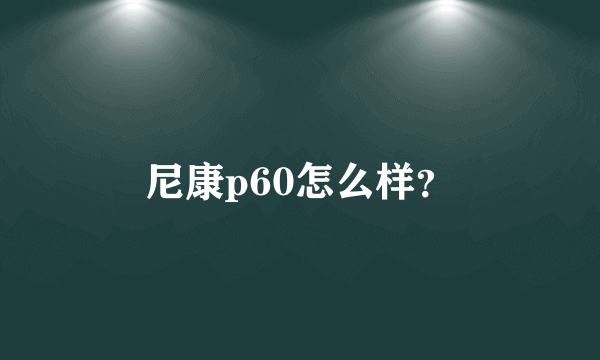 尼康p60怎么样?